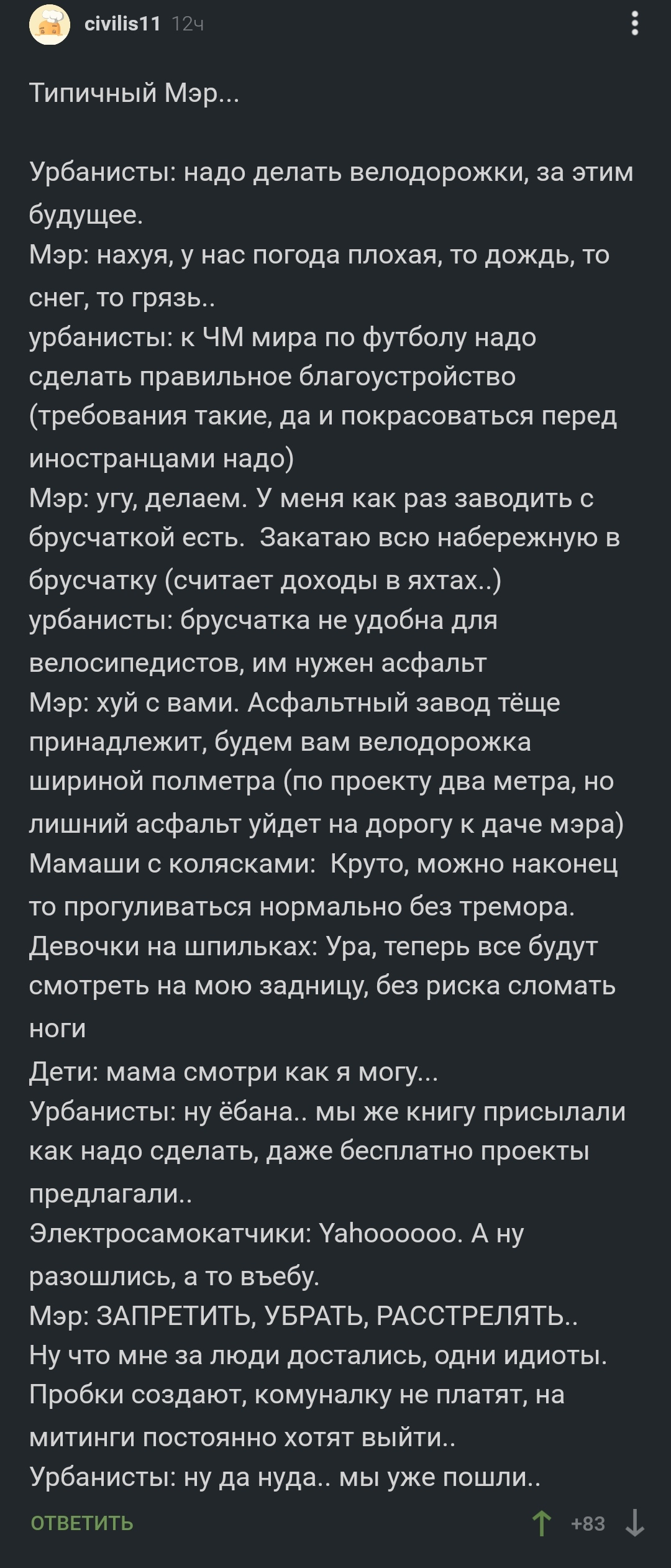 civilis11 12ч

Типичный Мэр...

Урбанисты: надо делать велодорожки, за этим будущее.
Мэр: нахуя, у нас погода плохая, то дождь, то снег, то грязь..
урбанисты: к ЧМ мира по футболу надо сделать правильное благоустройство (требования такие, да и покрасоваться перед иностранцами надо)
Мэр: угу, делаем. У меня как раз заводить с брусчаткой есть. Закатаю всю набережную в брусчатку (считает доходы в яхтах..)
урбанисты: брусчатка не удобна для велосипедистов, им нужен асфальт
Мэр: хуй с вами. Асфальтный завод тёще принадлежит, будем вам велодорожка шириной полметра (по проекту два метра, но лишний асфальт уйдет на дорогу к даче мэра)
Мамаши с колясками: Круто, можно наконец то прогуливаться нормально без тремора.
Девочки на шпильках: Ура, теперь все будут смотреть на мою задницу, без риска сломать ноги
Дети: мама смотри как я могу...
Урбанисты: ну ёбана.. мы же книгу присылали как надо сделать, даже бесплатно проекты предлагали..
Электросамокатчики: Yahoooooo. А ну разошлись, а то въебу.
Мэр: ЗАПРЕТИТЬ, УБРАТЬ, РАССТРЕЛЯТЬ..
Ну что мне за люди достались, одни идиоты. Пробки создают, комуналку не платят, на митинги постоянно хотят выйти..
Урбанисты: ну да нуда.. мы уже пошли..

ОТВЕТИТЬ +83